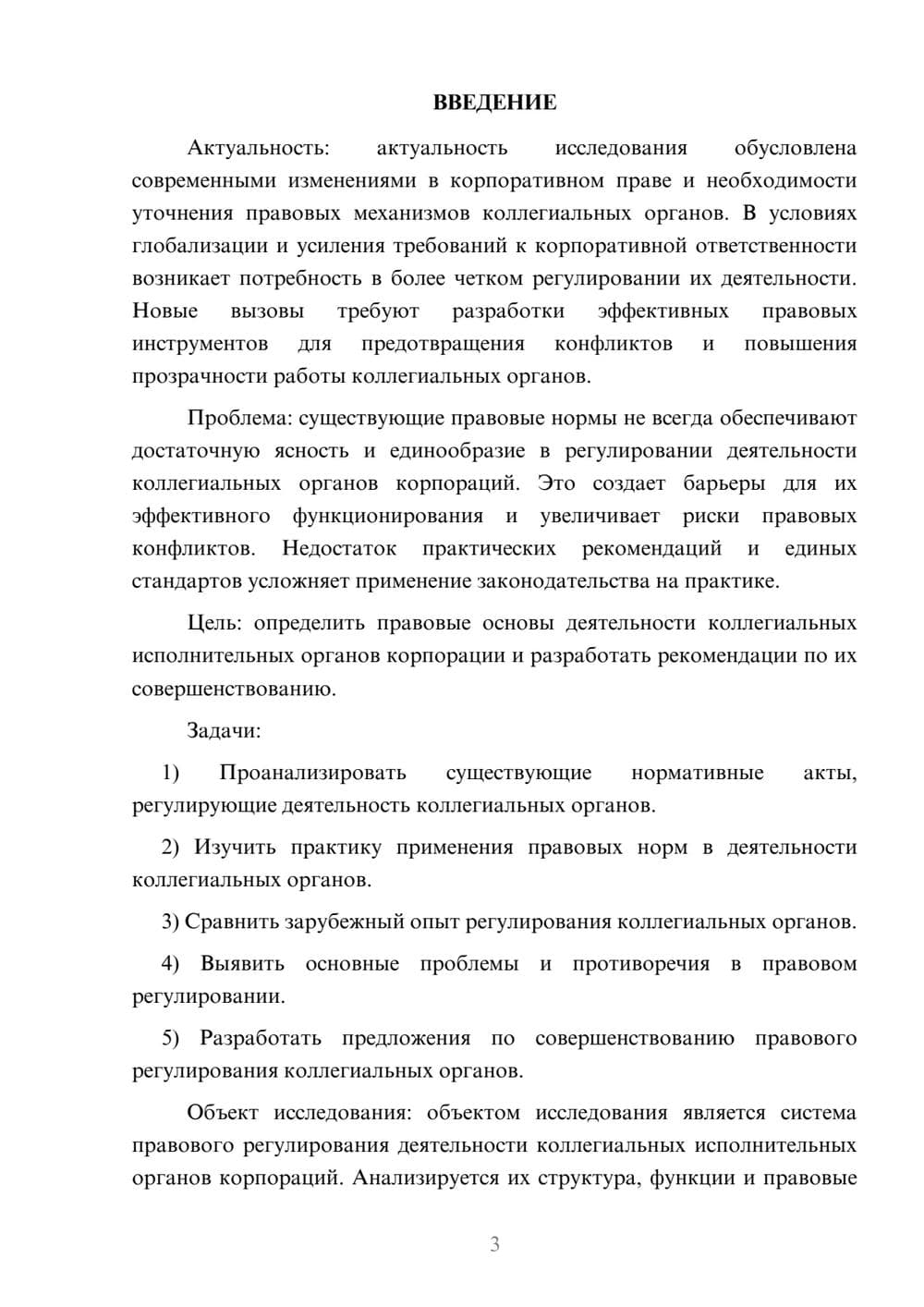 ВВЕДЕНИЕ

Актуальность: актуальность исследования обусловлена современными изменениями в корпоративном праве и необходимости уточнения правовых механизмов коллегиальных органов. В условиях глобализации и усиления требований к корпоративной ответственности возникает потребность в более четком регулировании их деятельности. Новые вызовы требуют разработки эффективных правовых инструментов для предотвращения конфликтов и повышения прозрачности работы коллегиальных органов.

Проблема: существующие правовые нормы не всегда обеспечивают достаточную ясность и единообразие в регулировании деятельности коллегиальных органов корпораций. Это создает барьеры для их эффективного функционирования и увеличивает риски правовых конфликтов. Недостаток практических рекомендаций и единых стандартов усложняет применение законодательства на практике.

Цель: определить правовые основы деятельности коллегиальных исполнительных органов корпорации и разработать рекомендации по их совершенствованию.

Задачи:

1) Проанализировать существующие нормативные акты, регулирующие деятельность коллегиальных органов.

2) Изучить практику применения правовых норм в деятельности коллегиальных органов.

3) Сравнить зарубежный опыт регулирования коллегиальных органов.

4) Выявить основные проблемы и противоречия в правовом регулировании.

5) Разработать предложения по совершенствованию правового регулирования коллегиальных органов.

Объект исследования: объектом исследования является система правового регулирования деятельности коллегиальных исполнительных органов корпораций. Анализируется их структура, функции и правовые

3